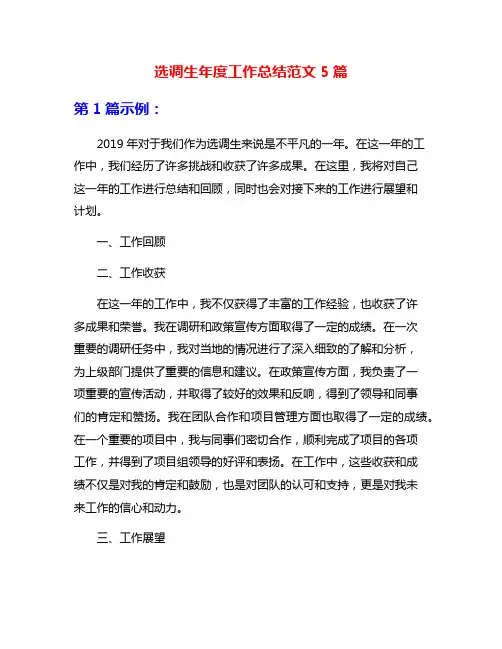 选调生年度工作总结范文 5 篇

第 1 篇示例：

2019 年对于我们作为选调生来说是不平凡的一年。在这一年的工作中，我们经历了许多挑战和收获了许多成果。在这里，我将对自己这一年的工作进行总结和回顾，同时也会对接下来的工作进行展望和计划。

一、工作回顾

二、工作收获

在这一年的工作中，我不仅获得了丰富的工作经验，也收获了许多成果和荣誉。我在调研和政策宣传方面取得了一定的成绩。在一次重要的调研任务中，我对当地的情况进行了深入细致的了解和分析，为上级部门提供了重要的信息和建议。在政策宣传方面，我负责了一项重要的宣传活动，并取得了较好的效果和反响，得到了领导和同事们的肯定和赞扬。我在团队合作和项目管理方面也取得了一定的成绩。在一个重要的项目中，我与同事们密切合作，顺利完成了项目的各项工作，并得到了项目组领导的好评和表扬。在工作中，这些收获和成绩不仅是对我的肯定和鼓励，也是对团队的认可和支持，更是对我未来工作的信心和动力。

三、工作展望